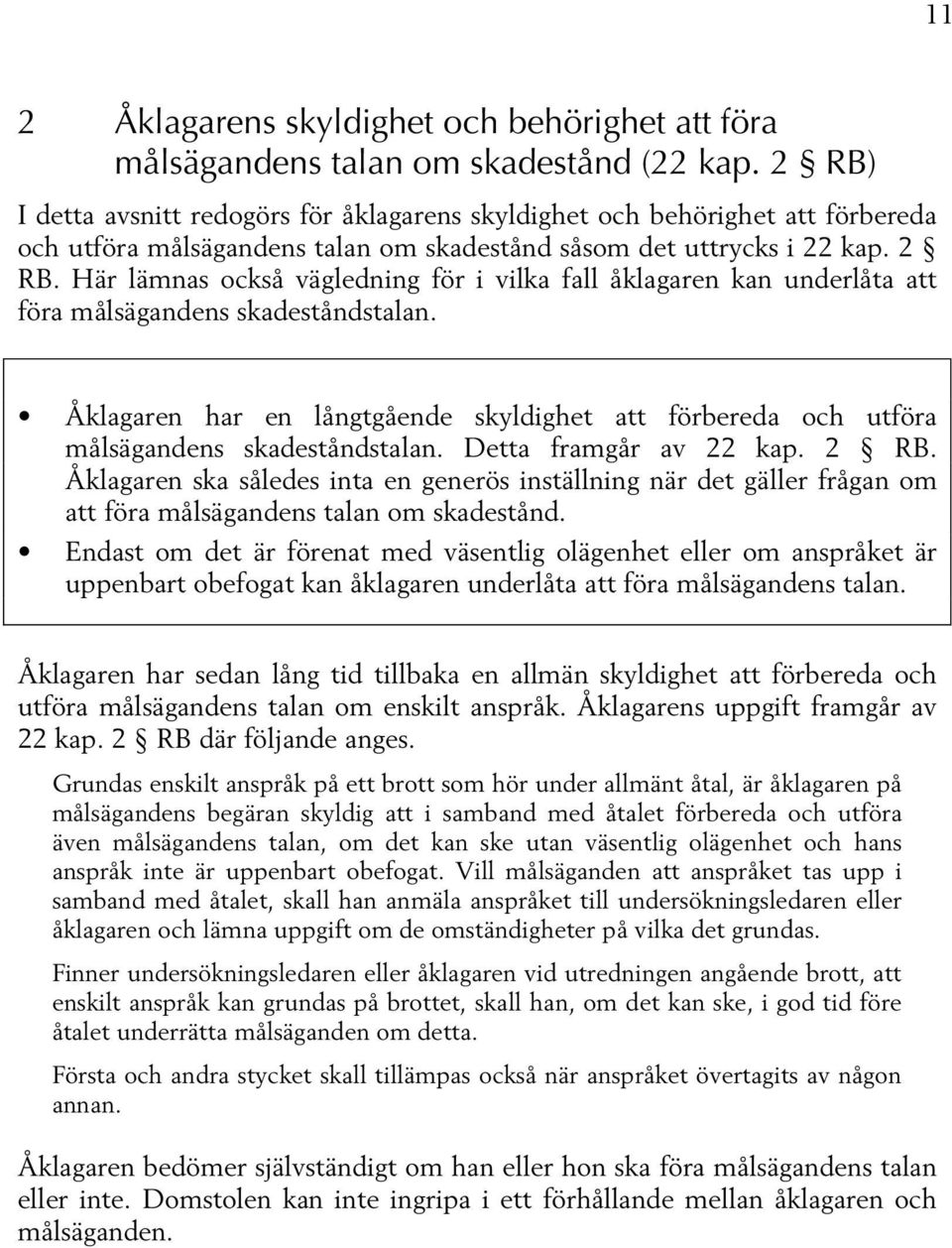 11

2 Åklagarens skyldighet och behörighet att föra målsägandens talan om skadestånd (22 kap. 2 § RB)

I detta avsnitt redogörs för åklagarens skyldighet och behörighet att förbereda och utföra målsägandens talan om skadestånd såsom det uttrycks i 22 kap. 2 § RB. Här lämnas också vägledning för i vilka fall åklagaren kan underlåta att föra målsägandens skadeståndstalan.

• Åklagaren har en långtgående skyldighet att förbereda och utföra målsägandens skadeståndstalan. Detta framgår av 22 kap. 2 § RB. Åklagaren ska således inta en generös inställning när det gäller frågan om att föra målsägandens talan om skadestånd.

• Endast om det är förenat med väsentlig olägenhet eller om anspråket är uppenbart obefogat kan åklagaren underlåta att föra målsägandens talan.

Åklagaren har sedan lång tid tillbaka en allmän skyldighet att förbereda och utföra målsägandens talan om enskilt anspråk. Åklagarens uppgift framgår av 22 kap. 2 § RB där följande anges.

Grundas enskilt anspråk på ett brott som hör under allmänt åtal, är åklagaren på målsägandens begäran skyldig att i samband med åtalet förbereda och utföra även målsägandens talan, om det kan ske utan väsentlig olägenhet och hans anspråk inte är uppenbart obefogat. Vill målsäganden att anspråket tas upp i samband med åtalet, skall han anmäla anspråket till undersökningsledaren eller åklagaren och lämna uppgift om de omständigheter på vilka det grundas.

Finner undersökningsledaren eller åklagaren vid utredningen angående brott, att enskilt anspråk kan grundas på brottet, skall han, om det kan ske, i god tid före åtalet underrätta målsäganden om detta.

Första och andra stycket skall tillämpas också när anspråket övertagits av någon annan.

Åklagaren bedömer självständigt om han eller hon ska föra målsägandens talan eller inte. Domstolen kan inte ingripa i ett förhållande mellan åklagaren och målsäganden.